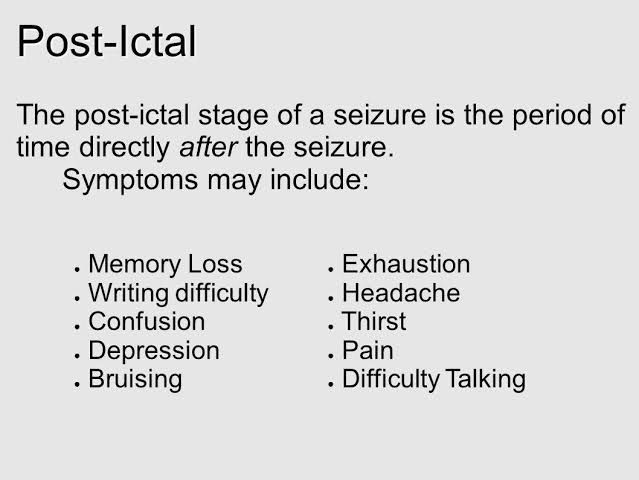 Post-Ictal

The post-ictal stage of a seizure is the period of time directly after the seizure.

Symptoms may include:

• Memory Loss
• Writing difficulty
• Confusion
• Depression
• Bruising

• Exhaustion
• Headache
• Thirst
• Pain
• Difficulty Talking